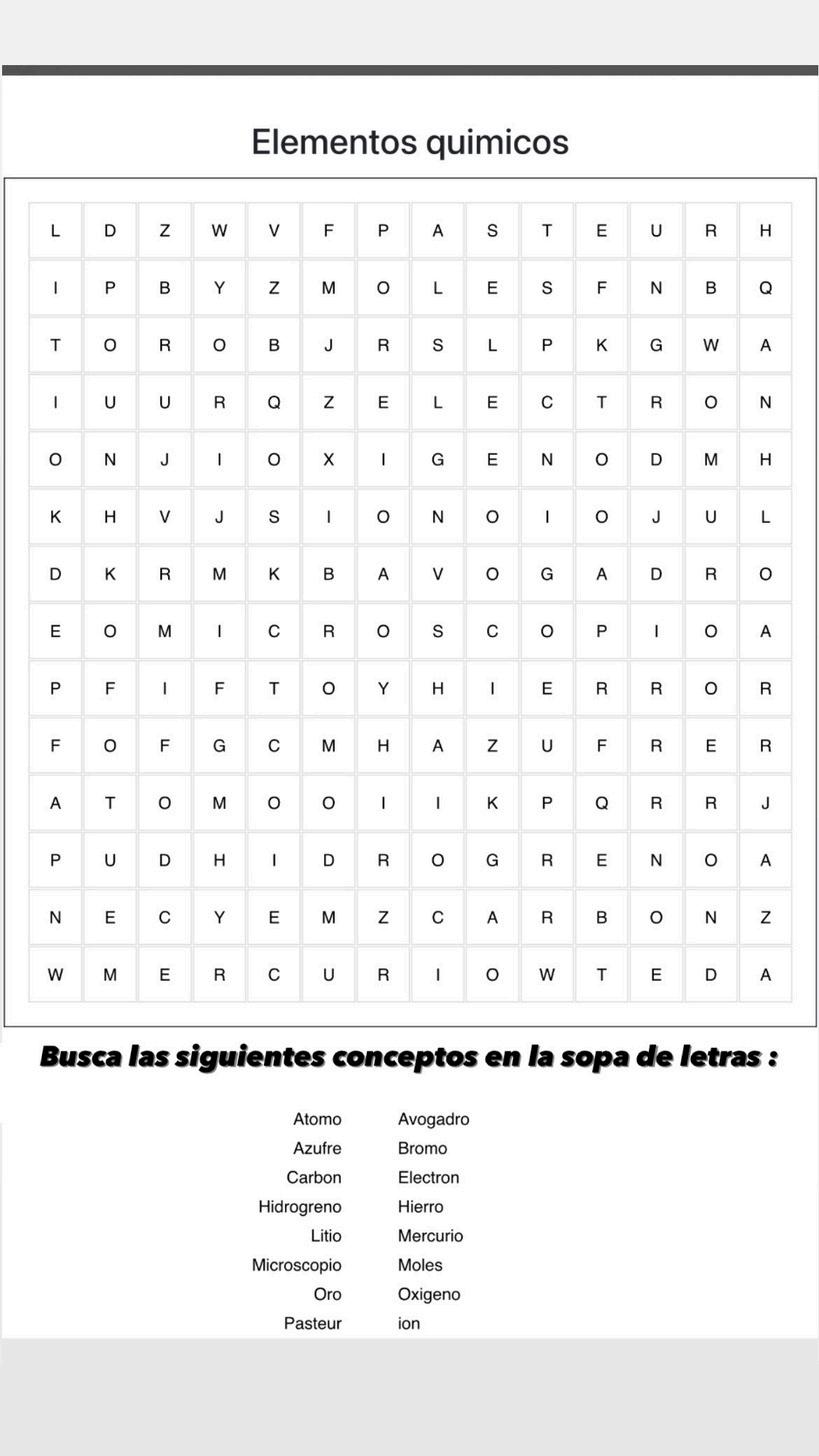 Elementos quimicos

| L | D | Z | W | V | F | P | A | S | T | E | U | R | H |
|---|---|---|---|---|---|---|---|---|---|---|---|---|---|
| I | P | B | Y | Z | M | O | L | E | S | F | N | B | Q |
| T | O | R | O | B | J | R | S | L | P | K | G | W | A |
| I | U | U | R | Q | Z | E | L | E | C | T | R | O | N |
| O | N | J | I | O | X | I | G | E | N | O | D | M | H |
| K | H | V | J | S | I | O | N | O | I | O | J | U | L |
| D | K | R | M | K | B | A | V | O | G | A | D | R | O |
| E | O | M | I | C | R | O | S | C | O | P | I | O | A |
| P | F | I | F | T | O | Y | H | I | E | R | R | O | R |
| F | O | F | G | C | M | H | A | Z | U | F | R | E | R |
| A | T | O | M | O | O | I | I | K | P | Q | R | R | J |
| P | U | D | H | I | D | R | O | G | R | E | N | O | A |
| N | E | C | Y | E | M | Z | C | A | R | B | O | N | Z |
| W | M | E | R | C | U | R | I | O | W | T | E | D | A |

Busca las siguientes conceptos en la sopa de letras :

Atomo
Azufre
Carbon
Hidrogreno
Litio
Microscopio
Oro
Pasteur

Avogadro
Bromo
Electron
Hierro
Mercurio
Moles
Oxigeno
ion